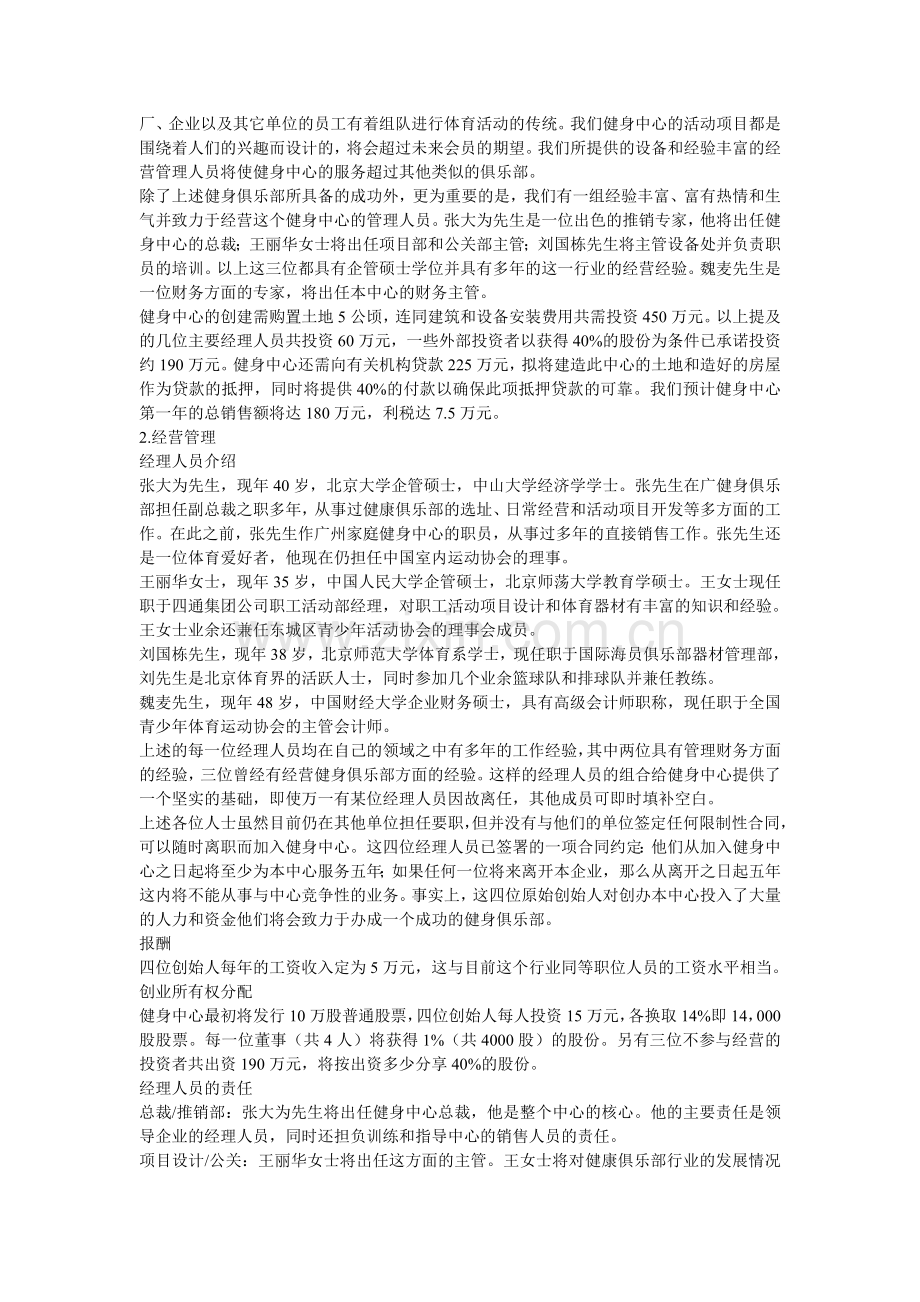 厂、企业以及其它单位的员工有着组队进行体育活动的传统。我们健身中心的活动项目都是围绕着人们的兴趣而设计的，将会超过未来会员的期望。我们所提供的设备和经验丰富的经营管理人员将使健身中心的服务超过其他类似的俱乐部。

除了上述健身俱乐部所具备的成功外，更为重要的是，我们有一组经验丰富、富有热情和生气并致力于经营这个健身中心的管理人员。张大为先生是一位出色的推销专家，他将出任健身中心的总裁；王丽华女士将出任项目部和公关部主管；刘国栋先生将主管设备处并负责职员的培训。以上这三位都具有企管硕士学位并具有多年的这一行业的经营经验。魏麦先生是一位财务方面的专家，将出任本中心的财务主管。

健身中心的创建需购置土地5公顷，连同建筑和设备安装费用共需投资450万元。以上提及的几位主要经理人员共投资60万元，一些外部投资者以获得40%的股份为条件已承诺投资约190万元。健身中心还需向有关机构贷款225万元，拟将建造此中心的土地和造好的房屋作为贷款的抵押，同时将提供40%的付款以确保此项抵押贷款的可靠。我们预计健身中心第一年的总销售额将达180万元，利税达7.5万元。

2.经营管理

经理人员介绍

张大为先生，现年40岁，北京大学企管硕士，中山大学经济学学士。张先生在广健身俱乐部担任副总裁之职多年，从事过健康俱乐部的选址、日常经营和活动项目开发等多方面的工作。在此之前，张先生作广州家庭健身中心的职员，从事过多年的直接销售工作。张先生还是一位体育爱好者，他现在仍担任中国室内运动协会的理事。

王丽华女士，现年35岁，中国人民大学企管硕士，北京师荡大学教育学硕士。王女士现任职于四通集团公司职工活动部经理，对职工活动项目设计和体育器材有丰富的知识和经验。王女士业余还兼任东城区青少年活动协会的理事会成员。

刘国栋先生，现年38岁，北京师范大学体育系学士，现任职于国际海员俱乐部器材管理部，刘先生是北京体育界的活跃人士，同时参加几个业余篮球队和排球队并兼任教练。

魏麦先生，现年48岁，中国财经大学企业财务硕士，具有高级会计师职称，现任职于全国青少年体育运动协会的主管会计师。

上述的每一位经理人员均在自己的领域之中有多年的工作经验，其中两位具有管理财务方面的经验，三位曾经有经营健身俱乐部方面的经验。这样的经理人员的组合给健身中心提供了一个坚实的基础，即使万一有某位经理人员因故离任，其他成员可即时填补空白。

上述各位人士虽然目前仍在其他单位担任要职，但并没有与他们的单位签定任何限制性合同，可以随时离职而加入健身中心。这四位经理人员已签署的一项合同约定：他们从加入健身中心之日起将至少为本中心服务五年；如果任何一位将来离开本企业，那么从离开之日起五年这内将不能从事与中心竞争性的业务。事实上，这四位原始创始人对创办本中心投入了大量的人力和资金他们将会致力于办成一个成功的健身俱乐部。

报酬

四位创始人每年的工资收入定为5万元，这与目前这个行业同等职位人员的工资水平相当。

创业所有权分配

健身中心最初将发行10万股普通股票，四位创始人每人投资15万元，各换取14%即14，000股股票。每一位董事（共4人）将获得1%（共4000股）的股份。另有三位不参与经营的投资者共出资190万元，将按出资多少分享40%的股份。

经理人员的责任

总裁/推销部：张大为先生将出任健身中心总裁，他是整个中心的核心。他的主要责任是领导企业的经理人员，同时还担负训练和指导中心的销售人员的责任。

项目设计/公关：王丽华女士将出任这方面的主管。王女士将对健康俱乐部行业的发展情况